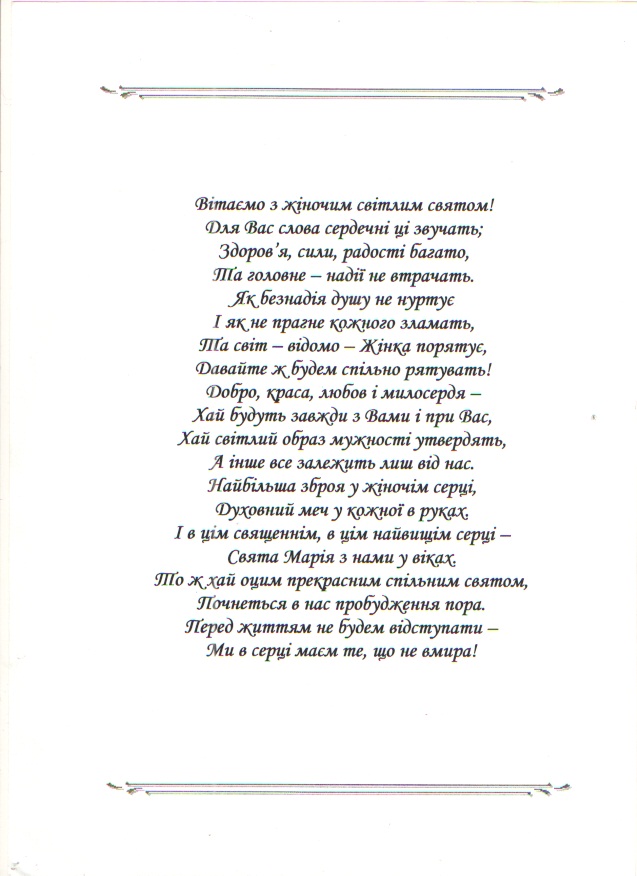 Вітаємо з жіночим світлим святом!
Для Вас слова сердечні ці звучать;
Здоров'я, сили, радості багато,
Та головне – надії не втрачать.
Як безнадія душу не нуртує
І як не прагне кожного зламать,
Та світ – відомо – Жінка порятує,
Давайте ж будем спільно рятувать!
Добро, краса, любов і милосердя –
Хай будуть завжди з Вами і при Вас,
Хай світлий образ мужності утвердять,
А інше все залежить лиш від нас.
Найбільша зброя у жіночім серці,
Духовний меч у кожної в руках.
І в цім священнім, в цім найвищім серці –
Свята Марія з нами у віках.
То ж хай оцим прекрасним спільним святом,
Почнеться в нас пробудження пора.
Перед життям не будем відступати –
Ми в серці маєм те, що не вмира!